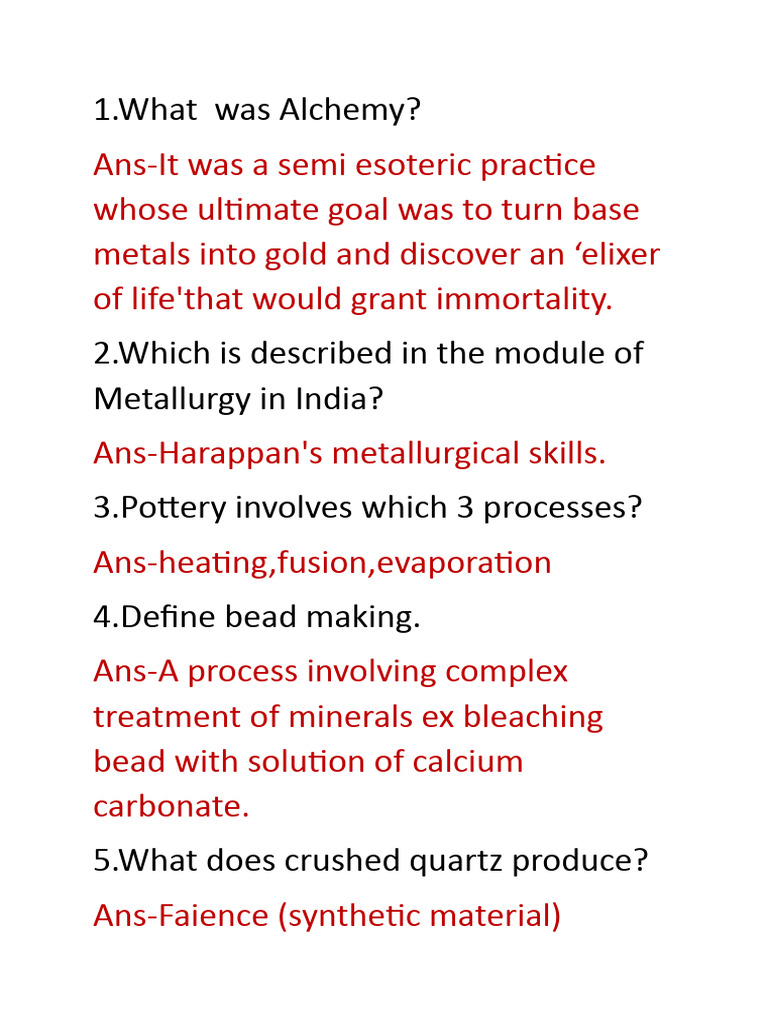 1.What was Alchemy?

Ans-It was a semi esoteric practice whose ultimate goal was to turn base metals into gold and discover an ‘elixer of life'that would grant immortality.

2.Which is described in the module of Metallurgy in India?

Ans-Harappan's metallurgical skills.

3.Pottery involves which 3 processes?

Ans-heating,fusion,evaporation

4.Define bead making.

Ans-A process involving complex treatment of minerals ex bleaching bead with solution of calcium carbonate.

5.What does crushed quartz produce?

Ans-Faience (synthetic material)